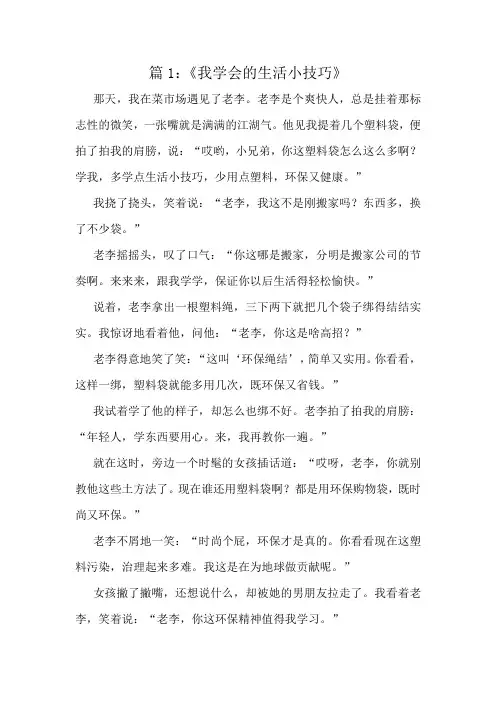 篇 1:《我学会的生活小技巧》

那天，我在菜市场遇见了老李。老李是个爽快人，总是挂着那标志性的微笑，一张嘴就是满满的江湖气。他见我提着几个塑料袋，便拍了拍我的肩膀，说：“哎哟，小兄弟，你这塑料袋怎么这么多啊？学我，多学点生活小技巧，少用点塑料，环保又健康。”

我挠了挠头，笑着说：“老李，我这不是刚搬家吗？东西多，换了不少袋。”

老李摇摇头，叹了口气：“你这哪是搬家，分明是搬家公司的节奏啊。来来来，跟我学学，保证你以后生活得轻松愉快。”

说着，老李拿出一根塑料绳，三下两下就把几个袋子绑得结结实实。我惊讶地看着他，问他：“老李，你这是啥高招？”

老李得意地笑了笑：“这叫‘环保绳结’，简单又实用。你看看，这样一绑，塑料袋就能多用几次，既环保又省钱。”

我试着学了他的样子，却怎么也绑不好。老李拍了拍我的肩膀：“年轻人，学东西要用心。来，我再教你一遍。”

就在这时，旁边一个时髦的女孩插话道：“哎呀，老李，你就别教他这些土方法了。现在谁还用塑料袋啊？都是用环保购物袋，既时尚又环保。”

老李不屑地一笑：“时尚个屁，环保才是真的。你看看现在这塑料污染，治理起来多难。我这是在为地球做贡献呢。”

女孩撇了撇嘴，还想说什么，却被她的男朋友拉走了。我看着老李，笑着说：“老李，你这环保精神值得我学习。”